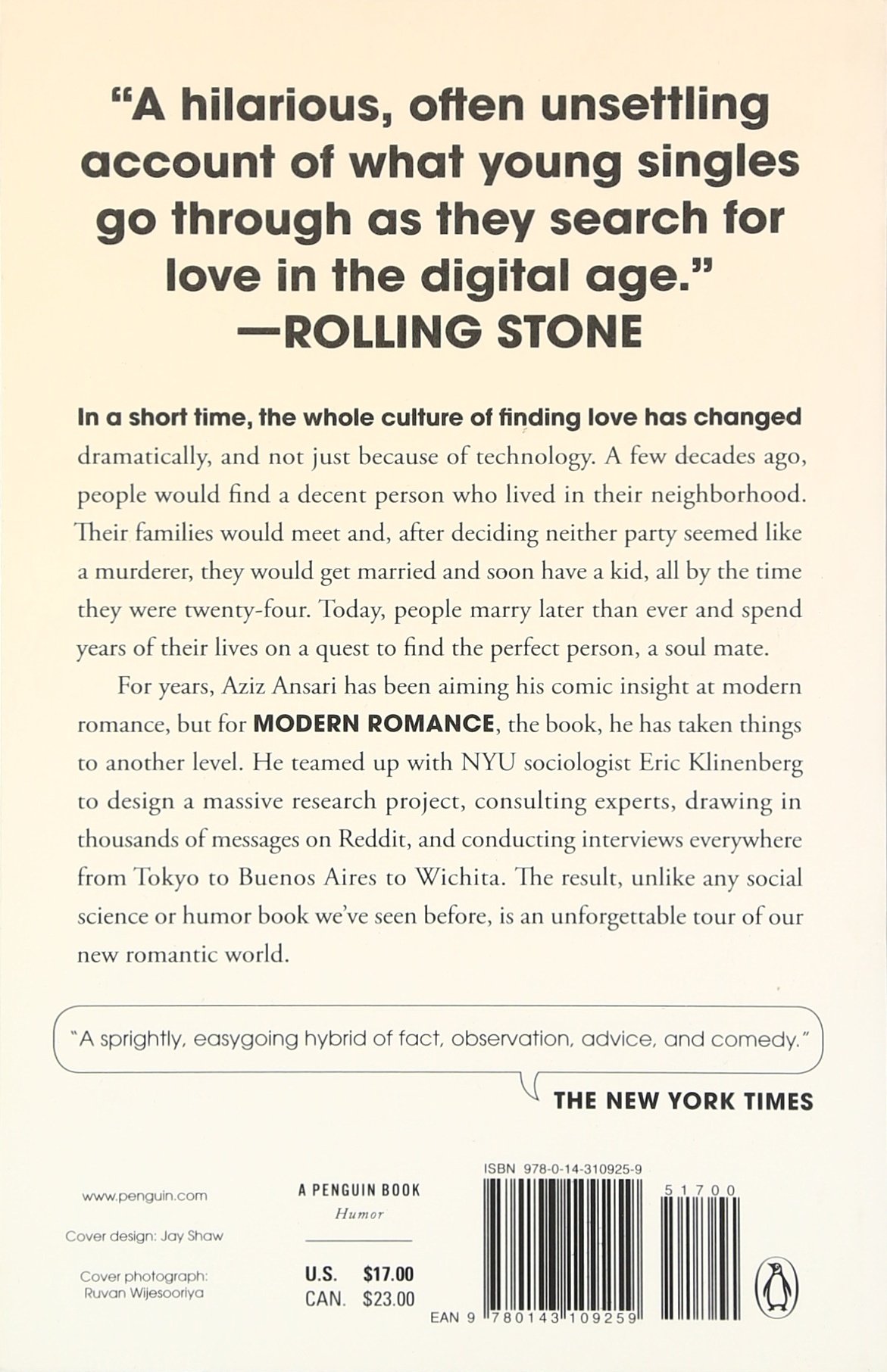 "A hilarious, often unsettling account of what young singles go through as they search for love in the digital age."
—ROLLING STONE

In a short time, the whole culture of finding love has changed dramatically, and not just because of technology. A few decades ago, people would find a decent person who lived in their neighborhood. Their families would meet and, after deciding neither party seemed like a murderer, they would get married and soon have a kid, all by the time they were twenty-four. Today, people marry later than ever and spend years of their lives on a quest to find the perfect person, a soul mate.

For years, Aziz Ansari has been aiming his comic insight at modern romance, but for MODERN ROMANCE, the book, he has taken things to another level. He teamed up with NYU sociologist Eric Klinenberg to design a massive research project, consulting experts, drawing in thousands of messages on Reddit, and conducting interviews everywhere from Tokyo to Buenos Aires to Wichita. The result, unlike any social science or humor book we've seen before, is an unforgettable tour of our new romantic world.

"A sprightly, easygoing hybrid of fact, observation, advice, and comedy."

THE NEW YORK TIMES

www.penguin.com

Cover design: Jay Shaw

Cover photograph:
Ruvan Wijesooriya

A PENGUIN BOOK
Humor

U.S. $17.00
CAN. $23.00

ISBN 978-0-14-310925-9

51700

EAN 9 780143 109259